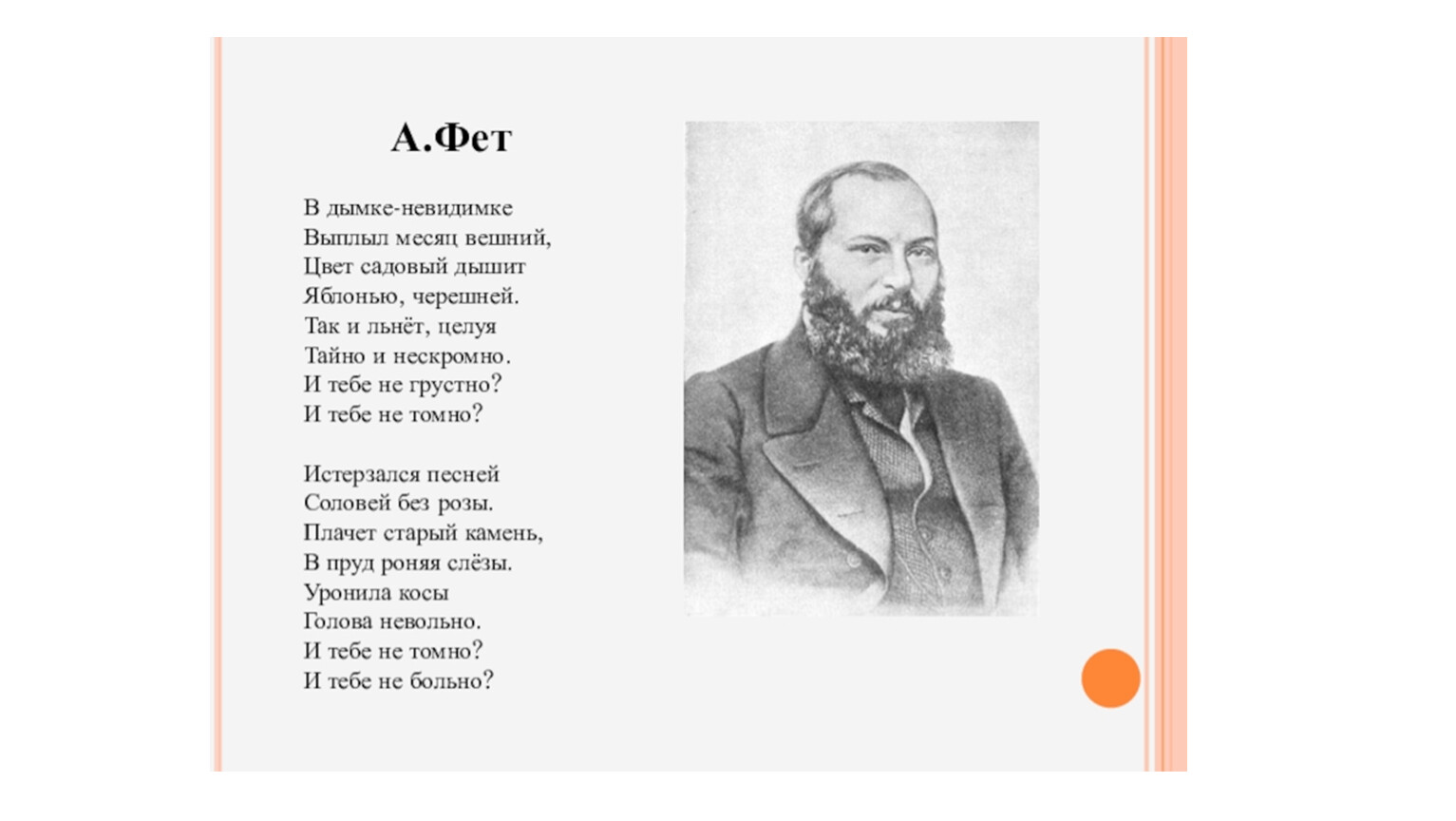 А.Фет

В дымке-невидимке
Выплыл месяц вешний,
Цвет садовый дышит
Яблонью, черешней.
Так и льнёт, целуя
Тайно и нескромно.
И тебе не грустно?
И тебе не томно?

Истерзался песней
Соловей без розы.
Плачет старый камень,
В пруд роняя слёзы.
Уронила косы
Голова невольно.
И тебе не томно?
И тебе не больно?